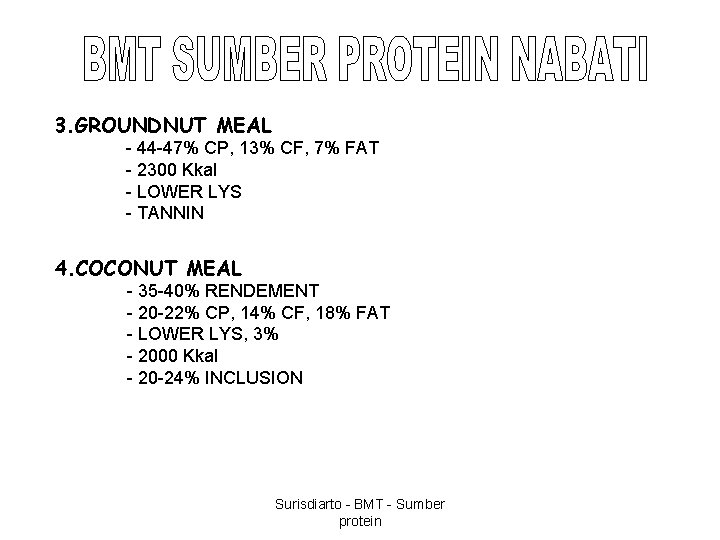 BMT SUMBER PROTEIN NABATI

3.GROUNDNUT MEAL

- 44-47% CP, 13% CF, 7% FAT
- 2300 Kkal
- LOWER LYS
- TANNIN

4.COCONUT MEAL

- 35-40% RENDEMENT
- 20-22% CP, 14% CF, 18% FAT
- LOWER LYS, 3%
- 2000 Kkal
- 20-24% INCLUSION

Surisdiarto - BMT - Sumber protein